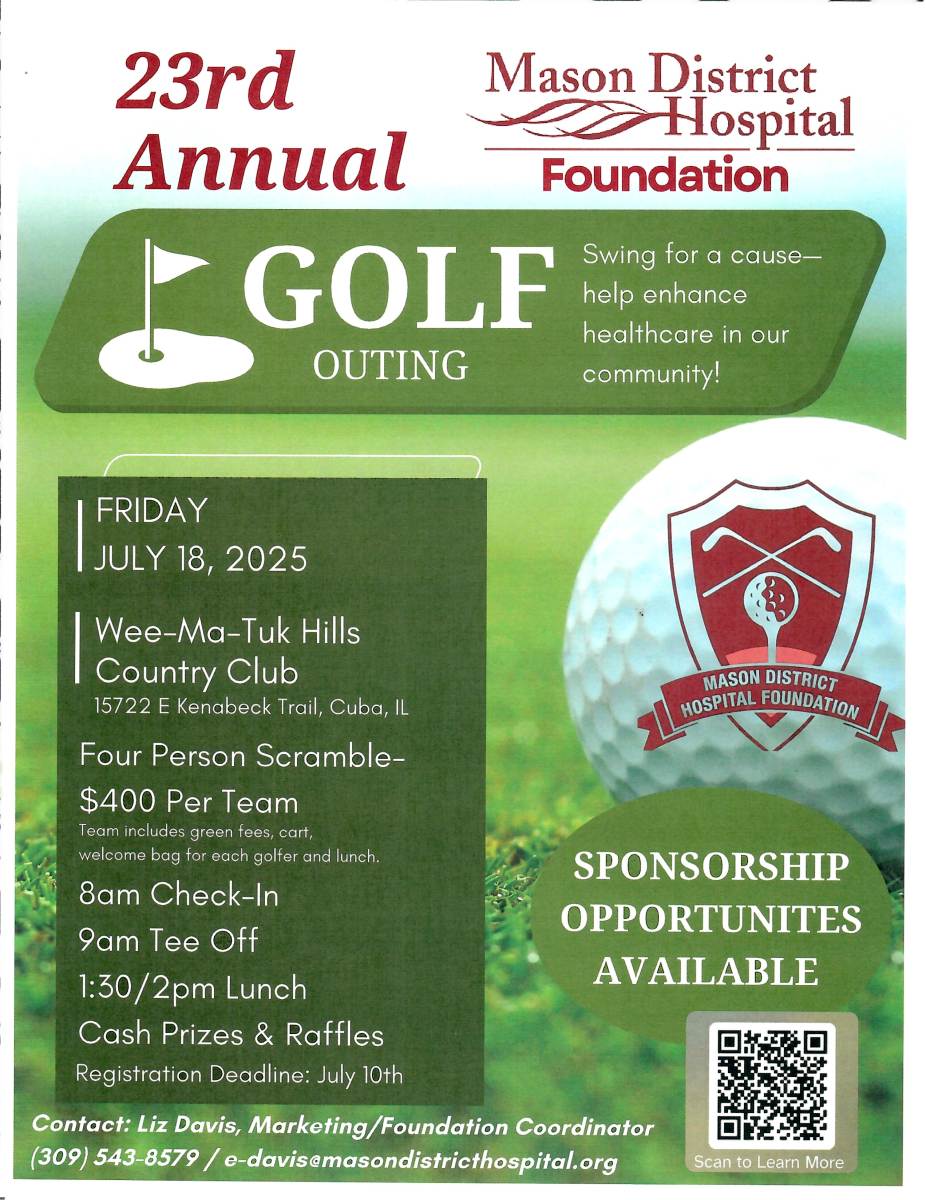 23rd Annual

Mason District Hospital Foundation

GOLF OUTING

Swing for a cause— help enhance healthcare in our community!

FRIDAY
JULY 18, 2025

Wee-Ma-Tuk Hills Country Club
15722 E Kenabeck Trail, Cuba, IL

Four Person Scramble-
$400 Per Team
Team includes green fees, cart, welcome bag for each golfer and lunch.

8am Check-In
9am Tee Off
1:30/2pm Lunch
Cash Prizes & Raffles
Registration Deadline: July 10th

MASON DISTRICT HOSPITAL FOUNDATION

SPONSORSHIP OPPORTUNITES AVAILABLE

Scan to Learn More

Contact: Liz Davis, Marketing/Foundation Coordinator
(309) 543-8579 / e-davis@masondistricthospital.org